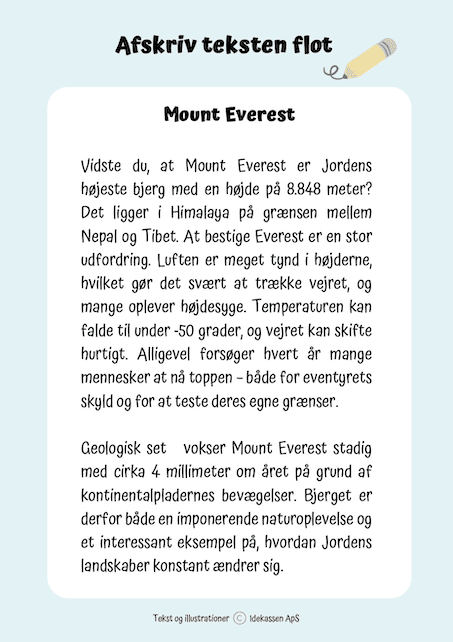 Afskriv teksten flot

Mount Everest

Vidste du, at Mount Everest er Jordens højeste bjerg med en højde på 8.848 meter? Det ligger i Himalaya på grænsen mellem Nepal og Tibet. At bestige Everest er en stor udfordring. Luften er meget tynd i højderne, hvilket gør det svært at trække vejret, og mange oplever højdesyge. Temperaturen kan falde til under -50 grader, og vejret kan skifte hurtigt. Alligevel forsøger hvert år mange mennesker at nå toppen – både for eventyrets skyld og for at teste deres egne grænser.

Geologisk set vokser Mount Everest stadig med cirka 4 millimeter om året på grund af kontinentalpladernes bevægelser. Bjerget er derfor både en imponerende naturoplevelse og et interessant eksempel på, hvordan Jordens landskaber konstant ændrer sig.

Tekst og illustrationer © Idekassen ApS